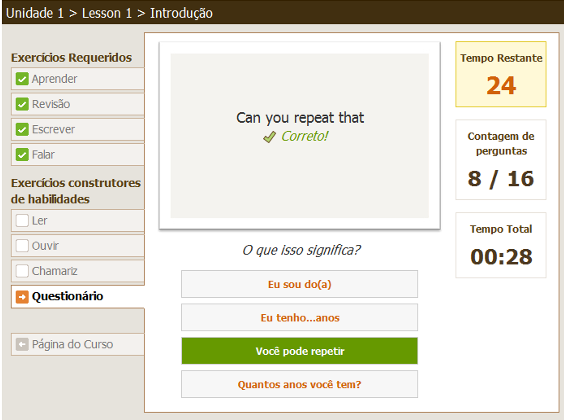 Unidade 1 > Lesson 1 > Introdução

Exercícios Requeridos

Aprender

Revisão

Escrever

Falar

Exercícios construtores de habilidades

Ler

Ouvir

Chamariz

Questionário

Página do Curso

Can you repeat that
Correto!

O que isso significa?

Eu sou do(a)

Eu tenho...anos

Você pode repetir

Quantos anos você tem?

Tempo Restante
24

Contagem de perguntas
8 / 16

Tempo Total
00:28